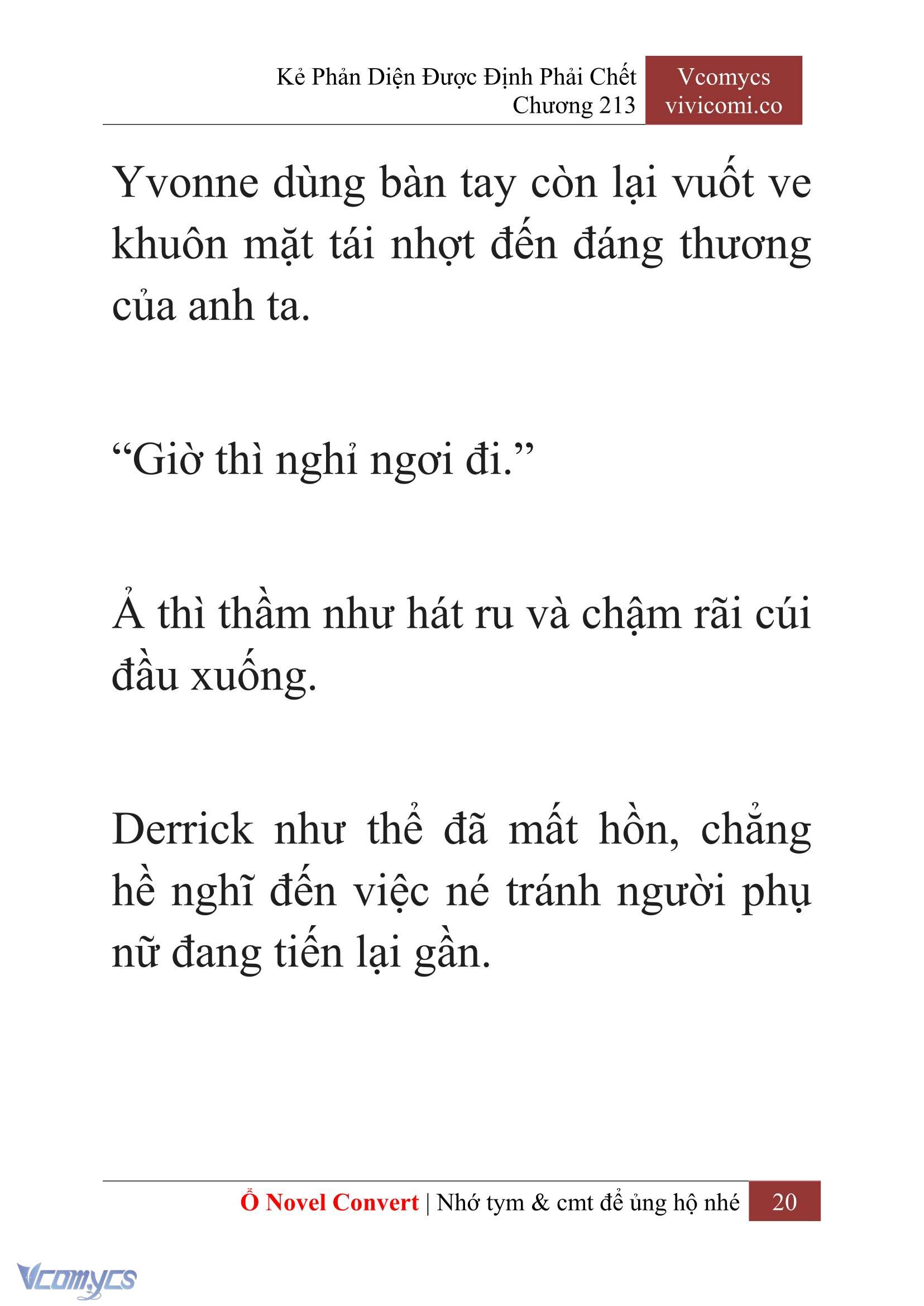 Kẻ Phản Diện Được Định Phải Chết
Chương 213

Vcomycs
vivicomi.co

Yvonne dùng bàn tay còn lại vuốt ve khuôn mặt tái nhợt đến đáng thương của anh ta.

“Giờ thì nghỉ ngơi đi.”

Ả thì thầm như hát ru và chậm rãi cúi đầu xuống.

Derrick như thể đã mất hồn, chẳng hề nghĩ đến việc né tránh người phụ nữ đang tiến lại gần.

Ổ Novel Convert | Nhớ tym & cmt để ủng hộ nhé 20

Vcomycs